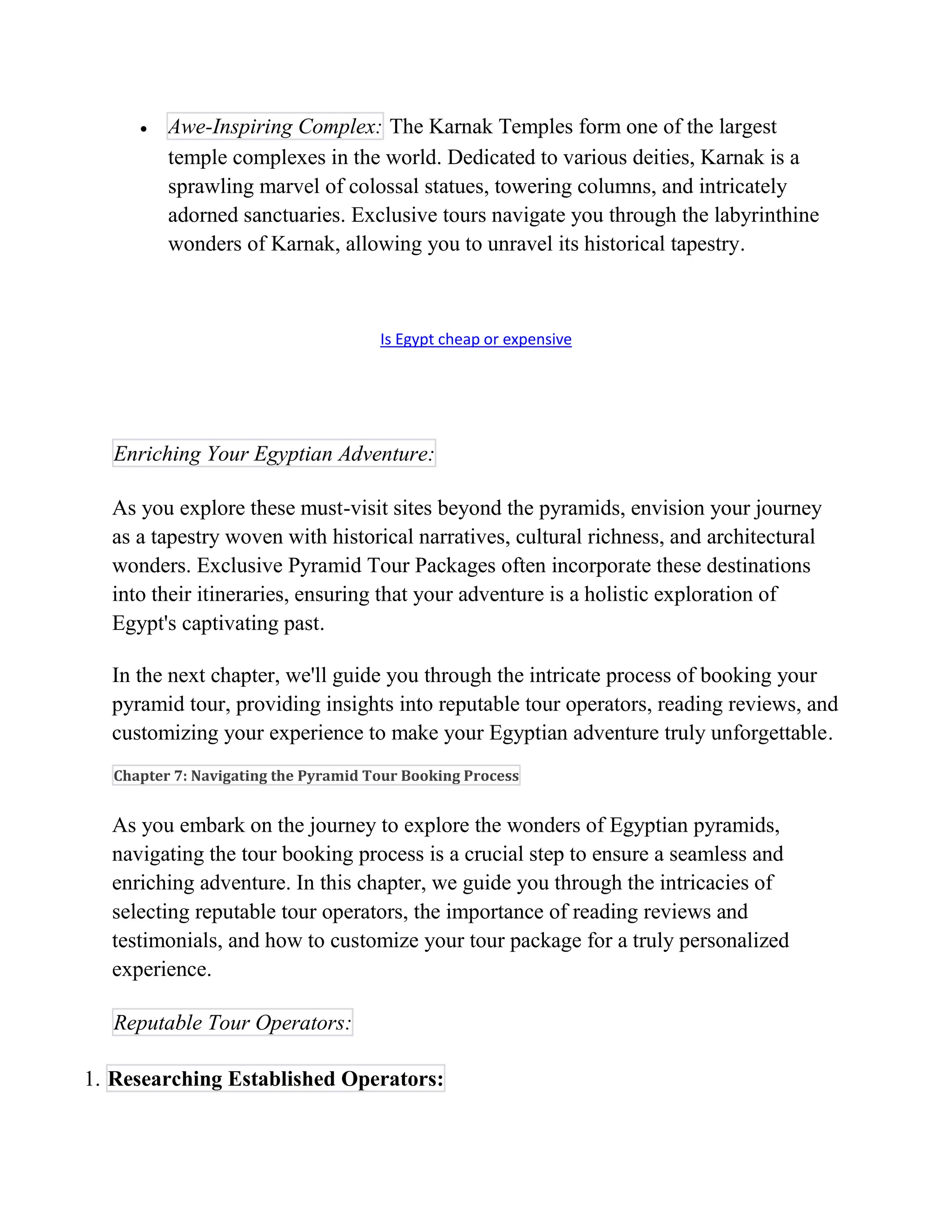 • Awe-Inspiring Complex: The Karnak Temples form one of the largest temple complexes in the world. Dedicated to various deities, Karnak is a sprawling marvel of colossal statues, towering columns, and intricately adorned sanctuaries. Exclusive tours navigate you through the labyrinthine wonders of Karnak, allowing you to unravel its historical tapestry.

Is Egypt cheap or expensive

Enriching Your Egyptian Adventure:

As you explore these must-visit sites beyond the pyramids, envision your journey as a tapestry woven with historical narratives, cultural richness, and architectural wonders. Exclusive Pyramid Tour Packages often incorporate these destinations into their itineraries, ensuring that your adventure is a holistic exploration of Egypt's captivating past.

In the next chapter, we'll guide you through the intricate process of booking your pyramid tour, providing insights into reputable tour operators, reading reviews, and customizing your experience to make your Egyptian adventure truly unforgettable.

Chapter 7: Navigating the Pyramid Tour Booking Process

As you embark on the journey to explore the wonders of Egyptian pyramids, navigating the tour booking process is a crucial step to ensure a seamless and enriching adventure. In this chapter, we guide you through the intricacies of selecting reputable tour operators, the importance of reading reviews and testimonials, and how to customize your tour package for a truly personalized experience.

Reputable Tour Operators:

1. Researching Established Operators: